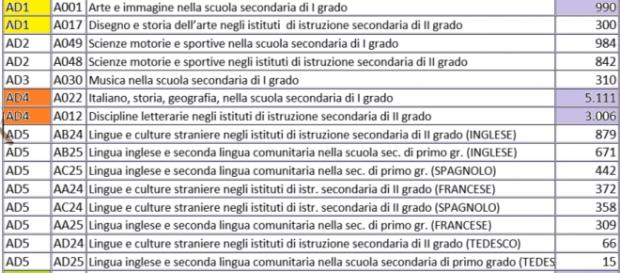 | AD1 | A001 | Arte e immagine nella scuola secondaria di I grado | 990 |
|---|---|---|---|
| AD1 | A017 | Disegno e storia dell'arte negli istituti di istruzione secondaria di II grado | 300 |
| AD2 | A049 | Scienze motorie e sportive nella scuola secondaria di I grado | 984 |
| AD2 | A048 | Scienze motorie e sportive negli istituti di istruzione secondaria di II grado | 842 |
| AD3 | A030 | Musica nella scuola secondaria di I grado | 310 |
| AD4 | A022 | Italiano, storia, geografia, nella scuola secondaria di I grado | 5.111 |
| AD4 | A012 | Discipline letterarie negli istituti di istruzione secondaria di II grado | 3.006 |
| AD5 | AB24 | Lingue e culture straniere negli istituti di istruzione secondaria di II grado (INGLESE) | 879 |
| AD5 | AB25 | Lingua inglese e seconda lingua comunitaria nella scuola sec. di primo gr. (INGLESE) | 671 |
| AD5 | AC25 | Lingua inglese e seconda lingua comunitaria nella sec. di primo gr. (SPAGNOLO) | 442 |
| AD5 | AA24 | Lingue e culture straniere negli istituti di istr. secondaria di II grado (FRANCESE) | 372 |
| AD5 | AC24 | Lingue e culture straniere negli istituti di istr. secondaria di II grado (SPAGNOLO) | 358 |
| AD5 | AA25 | Lingua inglese e seconda lingua comunitaria nella sec. di primo gr. (FRANCESE) | 309 |
| AD5 | AD24 | Lingue e culture straniere negli istituti di istruzione secondaria di II grado (TEDESCO) | 66 |
| AD5 | AD25 | Lingua inglese e seconda lingua comunitaria nella scuola secondaria di primo grado (TEDES | 15 |